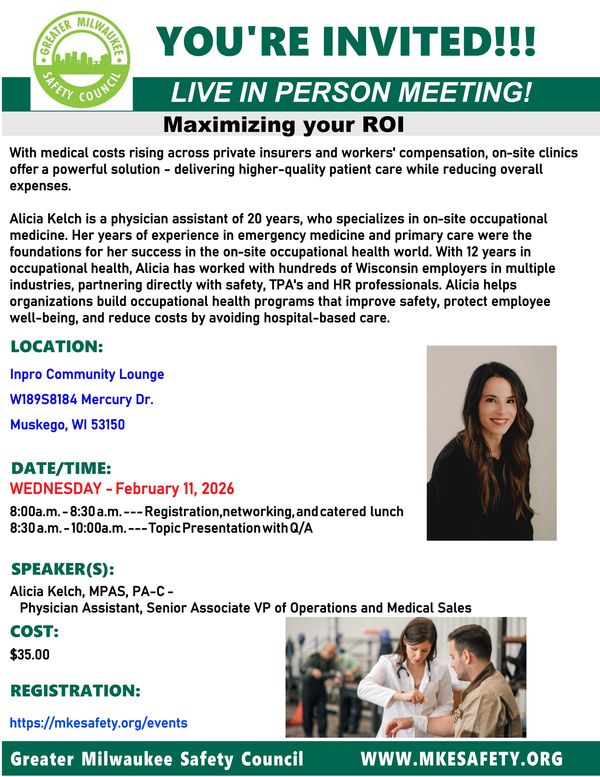 GREATER MILWAUKEE SAFETY COUNCIL

YOU'RE INVITED!!!

LIVE IN PERSON MEETING!

Maximizing your ROI

With medical costs rising across private insurers and workers' compensation, on-site clinics offer a powerful solution - delivering higher-quality patient care while reducing overall expenses.

Alicia Kelch is a physician assistant of 20 years, who specializes in on-site occupational medicine. Her years of experience in emergency medicine and primary care were the foundations for her success in the on-site occupational health world. With 12 years in occupational health, Alicia has worked with hundreds of Wisconsin employers in multiple industries, partnering directly with safety, TPA's and HR professionals. Alicia helps organizations build occupational health programs that improve safety, protect employee well-being, and reduce costs by avoiding hospital-based care.

LOCATION:

Inpro Community Lounge

W189S8184 Mercury Dr.

Muskego, WI 53150

DATE/TIME:

WEDNESDAY - February 11, 2026

8:00a.m. - 8:30a.m. --- Registration, networking, and catered lunch
8:30a.m. - 10:00a.m. --- Topic Presentation with Q/A

SPEAKER(S):

Alicia Kelch, MPAS, PA-C -
Physician Assistant, Senior Associate VP of Operations and Medical Sales

COST:

$35.00

REGISTRATION:

https://mkesafety.org/events

Greater Milwaukee Safety Council WWW.MKESAFETY.ORG